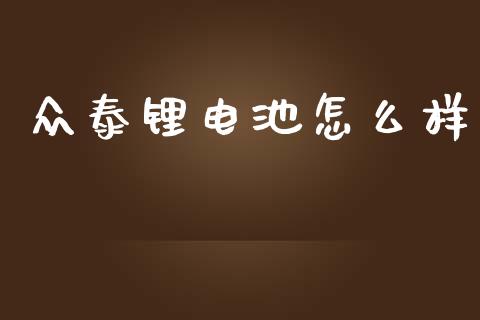 众泰锂电池怎么样